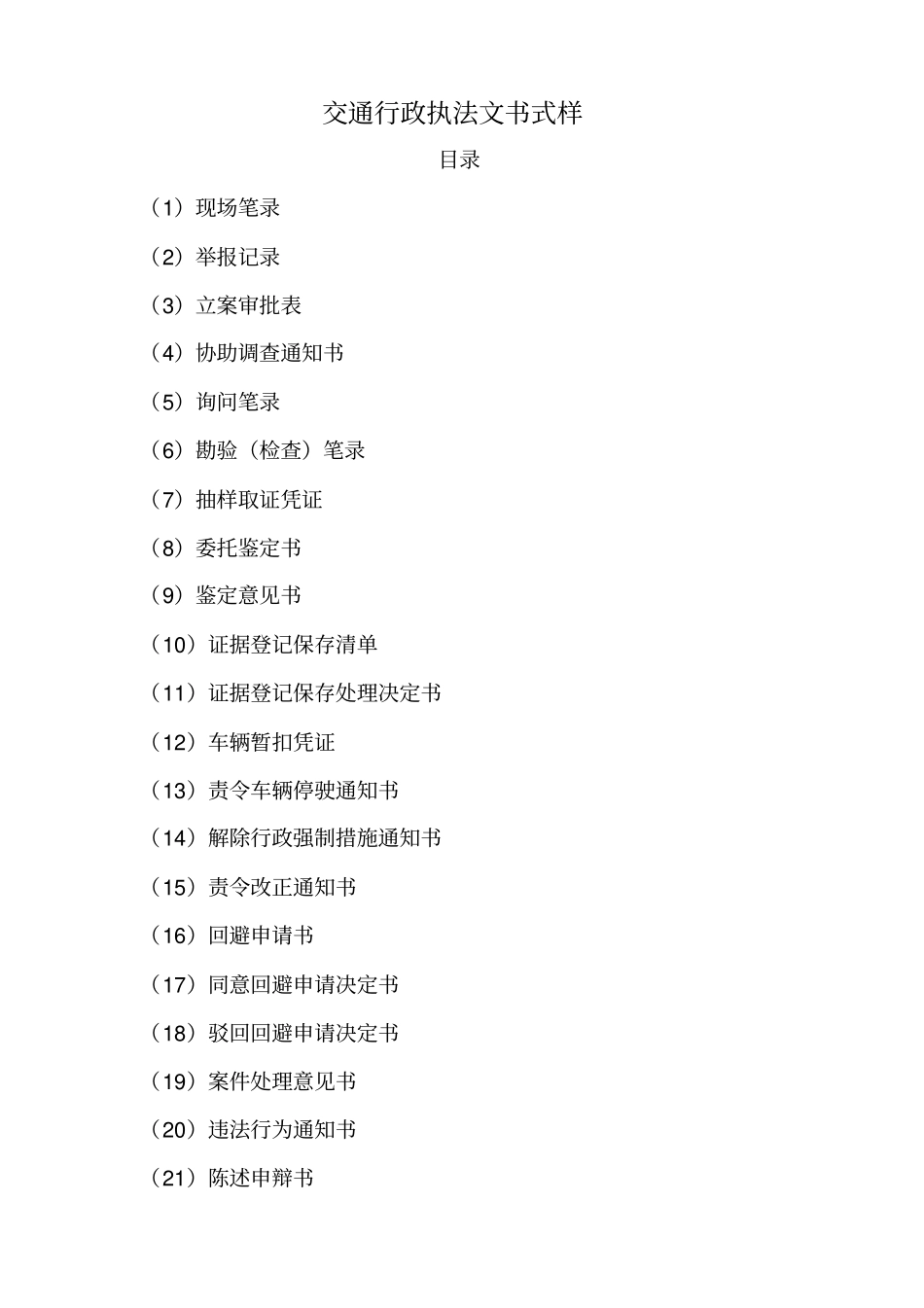 交通行政执法文书式样

目录

（1）现场笔录

（2）举报记录

（3）立案审批表

（4）协助调查通知书

（5）询问笔录

（6）勘验（检查）笔录

（7）抽样取证凭证

（8）委托鉴定书

（9）鉴定意见书

（10）证据登记保存清单

（11）证据登记保存处理决定书

（12）车辆暂扣凭证

（13）责令车辆停驶通知书

（14）解除行政强制措施通知书

（15）责令改正通知书

（16）回避申请书

（17）同意回避申请决定书

（18）驳回回避申请决定书

（19）案件处理意见书

（20）违法行为通知书

（21）陈述申辩书